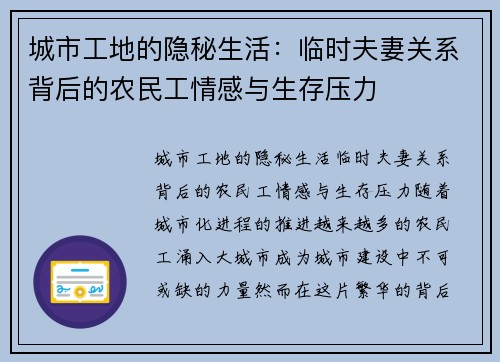 城市工地的隐秘生活：临时夫妻关系背后的农民工情感与生存压力

城市工地的隐秘生活临时夫妻关系背后的农民工情感与生存压力随着城市化进程的推进越来越多的农民工涌入大城市成为城市建设中不可或缺的力量然而在这片繁华的背后